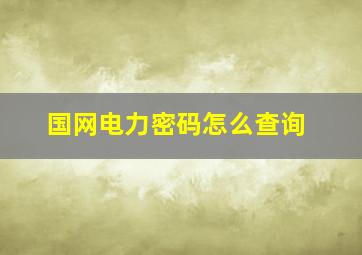 国网电力密码怎么查询